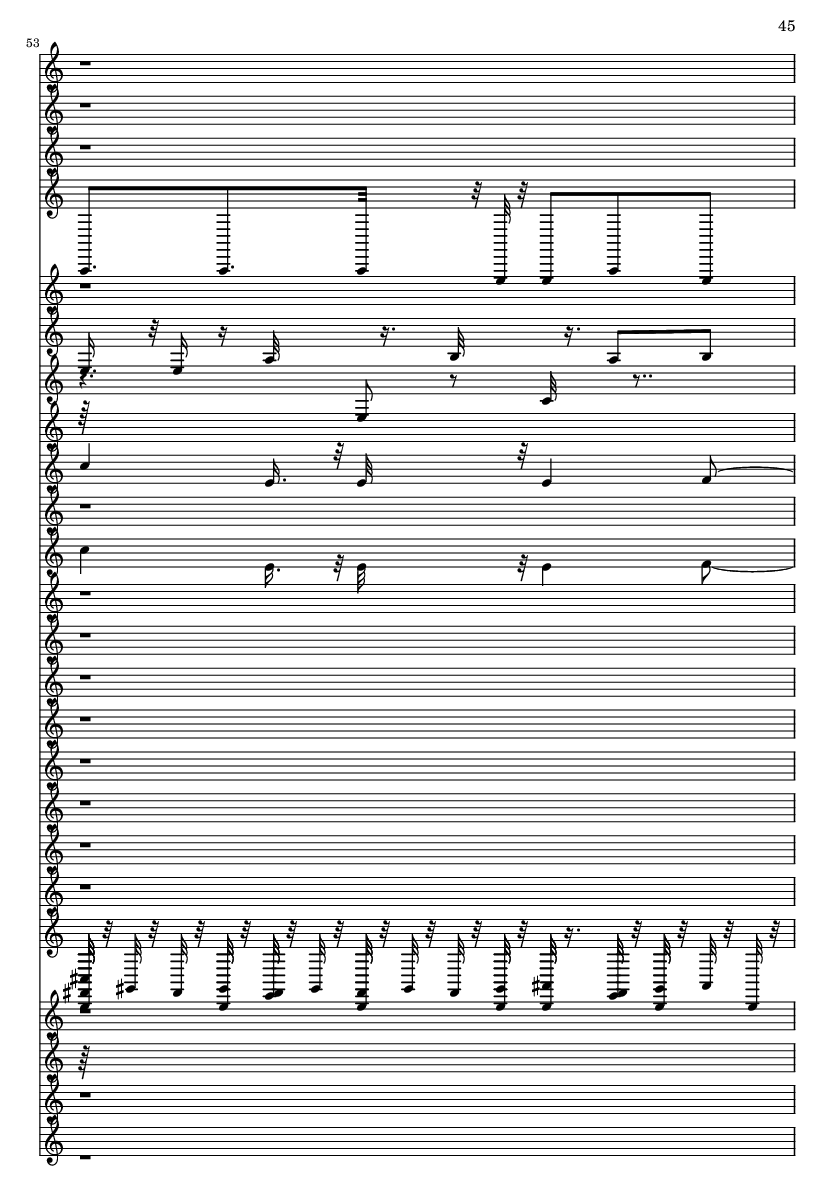 45

53